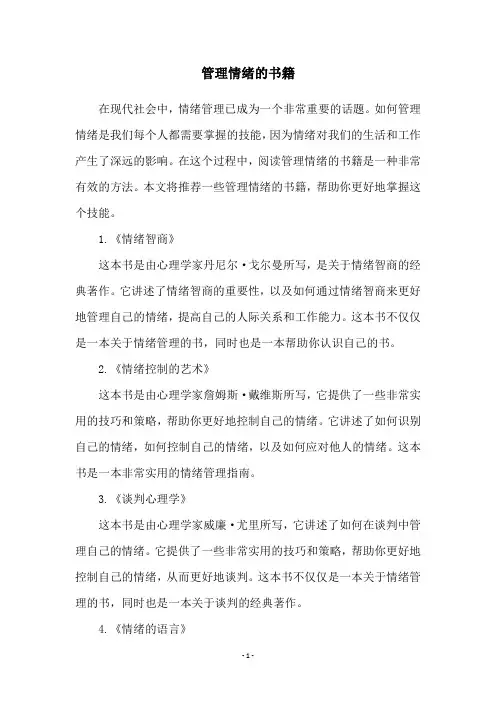 管理情绪的书籍

在现代社会中，情绪管理已成为一个非常重要的话题。如何管理情绪是我们每个人都需要掌握的技能，因为情绪对我们的生活和工作产生了深远的影响。在这个过程中，阅读管理情绪的书籍是一种非常有效的方法。本文将推荐一些管理情绪的书籍，帮助你更好地掌握这个技能。

1.《情绪智商》

这本书是由心理学家丹尼尔·戈尔曼所写，是关于情绪智商的经典著作。它讲述了情绪智商的重要性，以及如何通过情绪智商来更好地管理自己的情绪，提高自己的人际关系和工作能力。这本书不仅仅是一本关于情绪管理的书，同时也是一本帮助你认识自己的书。

2.《情绪控制的艺术》

这本书是由心理学家詹姆斯·戴维斯所写，它提供了一些非常实用的技巧和策略，帮助你更好地控制自己的情绪。它讲述了如何识别自己的情绪，如何控制自己的情绪，以及如何应对他人的情绪。这本书是一本非常实用的情绪管理指南。

3.《谈判心理学》

这本书是由心理学家威廉·尤里所写，它讲述了如何在谈判中管理自己的情绪。它提供了一些非常实用的技巧和策略，帮助你更好地控制自己的情绪，从而更好地谈判。这本书不仅仅是一本关于情绪管理的书，同时也是一本关于谈判的经典著作。

4.《情绪的语言》

- 1 -